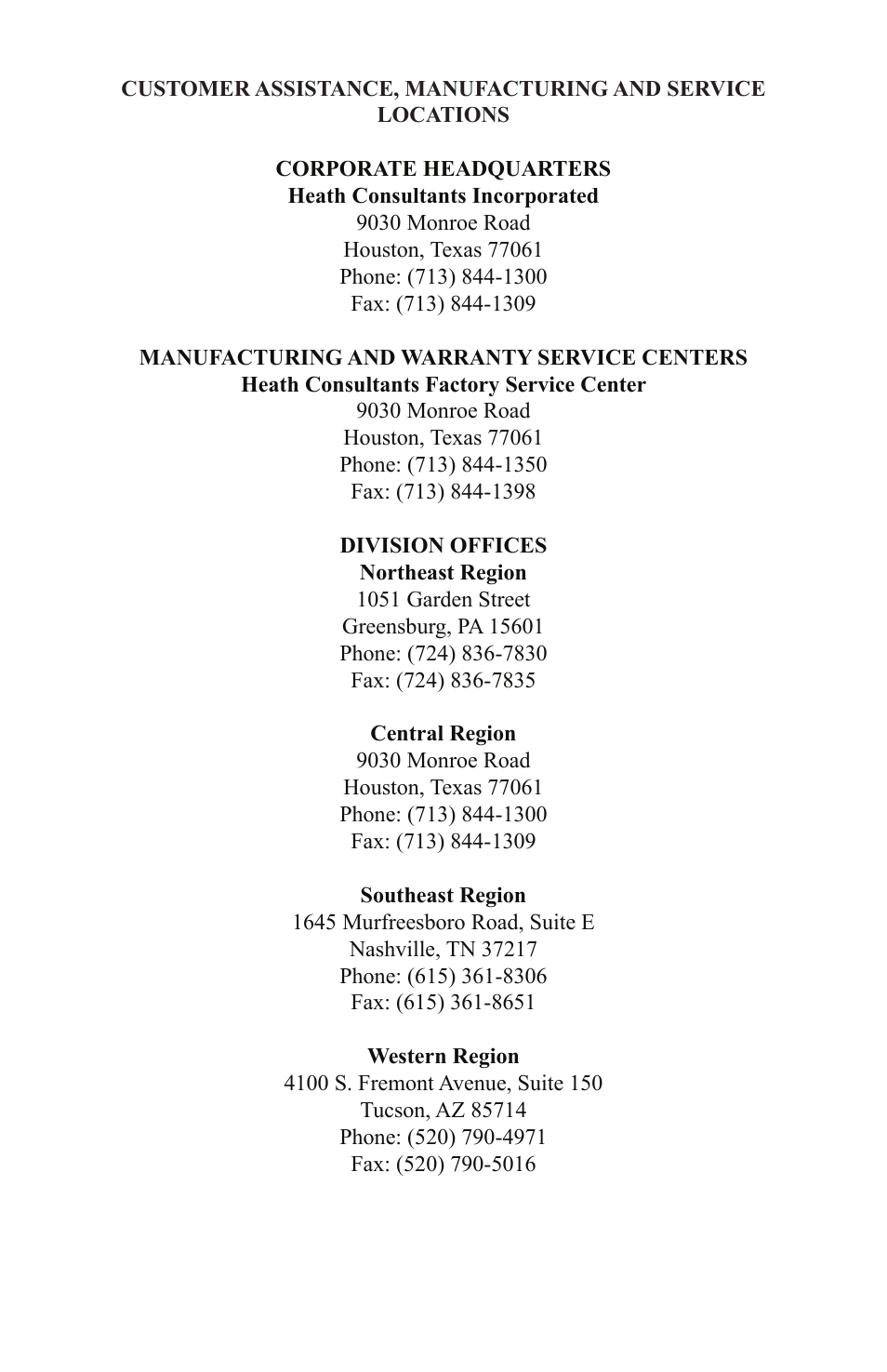 CUSTOMER ASSISTANCE, MANUFACTURING AND SERVICE LOCATIONS

CORPORATE HEADQUARTERS
Heath Consultants Incorporated
9030 Monroe Road
Houston, Texas 77061
Phone: (713) 844-1300
Fax: (713) 844-1309

MANUFACTURING AND WARRANTY SERVICE CENTERS
Heath Consultants Factory Service Center
9030 Monroe Road
Houston, Texas 77061
Phone: (713) 844-1350
Fax: (713) 844-1398

DIVISION OFFICES
Northeast Region
1051 Garden Street
Greensburg, PA 15601
Phone: (724) 836-7830
Fax: (724) 836-7835

Central Region
9030 Monroe Road
Houston, Texas 77061
Phone: (713) 844-1300
Fax: (713) 844-1309

Southeast Region
1645 Murfreesboro Road, Suite E
Nashville, TN 37217
Phone: (615) 361-8306
Fax: (615) 361-8651

Western Region
4100 S. Fremont Avenue, Suite 150
Tucson, AZ 85714
Phone: (520) 790-4971
Fax: (520) 790-5016